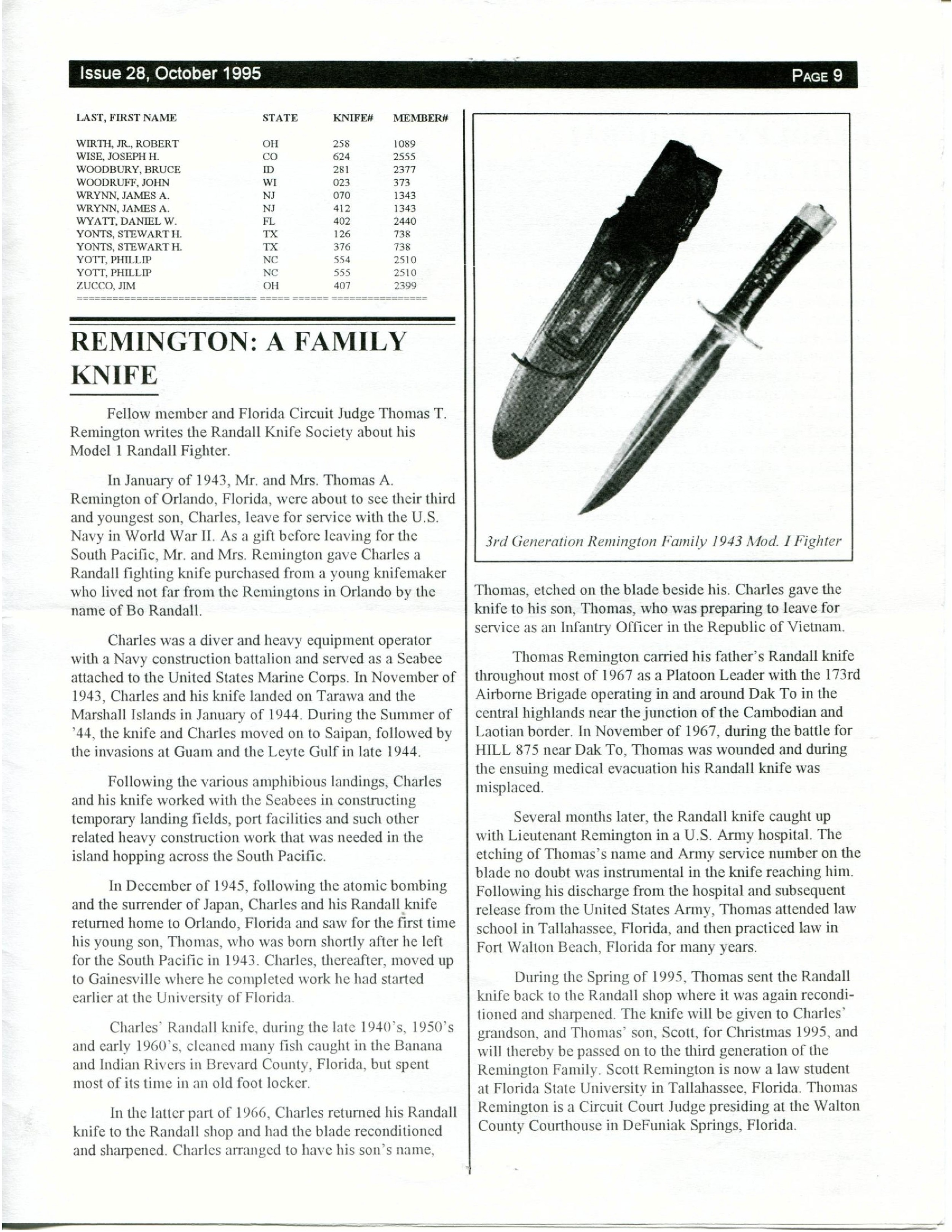 Issue 28, October 1995

PAGE 9

| LAST, FIRST NAME | STATE | KNIFE# | MEMBER# |
|---|---|---|---|
| WIRTH, JR., ROBERT | OH | 258 | 1089 |
| WISE, JOSEPH H. | CO | 624 | 2555 |
| WOODBURY, BRUCE | ID | 281 | 2377 |
| WOODRUFF, JOHN | WI | 023 | 373 |
| WRYNN, JAMES A. | NJ | 070 | 1343 |
| WRYNN, JAMES A. | NJ | 412 | 1343 |
| WYATT, DANIEL W. | FL | 402 | 2440 |
| YONTS, STEWART H. | TX | 126 | 738 |
| YONTS, STEWART H. | TX | 376 | 738 |
| YOTT, PHILLIP | NC | 554 | 2510 |
| YOTT, PHILLIP | NC | 555 | 2510 |
| ZUCCO, JIM | OH | 407 | 2399 |

REMINGTON: A FAMILY KNIFE

Fellow member and Florida Circuit Judge Thomas T. Remington writes the Randall Knife Society about his Model 1 Randall Fighter.

In January of 1943, Mr. and Mrs. Thomas A. Remington of Orlando, Florida, were about to see their third and youngest son, Charles, leave for service with the U.S. Navy in World War II. As a gift before leaving for the South Pacific, Mr. and Mrs. Remington gave Charles a Randall fighting knife purchased from a young knifemaker who lived not far from the Remingtons in Orlando by the name of Bo Randall.

Charles was a diver and heavy equipment operator with a Navy construction battalion and served as a Seabee attached to the United States Marine Corps. In November of 1943, Charles and his knife landed on Tarawa and the Marshall Islands in January of 1944. During the Summer of '44, the knife and Charles moved on to Saipan, followed by the invasions at Guam and the Leyte Gulf in late 1944.

Following the various amphibious landings, Charles and his knife worked with the Seabees in constructing temporary landing fields, port facilities and such other related heavy construction work that was needed in the island hopping across the South Pacific.

In December of 1945, following the atomic bombing and the surrender of Japan, Charles and his Randall knife returned home to Orlando, Florida and saw for the first time his young son, Thomas, who was born shortly after he left for the South Pacific in 1943. Charles, thereafter, moved up to Gainesville where he completed work he had started earlier at the University of Florida.

Charles' Randall knife, during the late 1940's, 1950's and early 1960's, cleaned many fish caught in the Banana and Indian Rivers in Brevard County, Florida, but spent most of its time in an old foot locker.

In the latter part of 1966, Charles returned his Randall knife to the Randall shop and had the blade reconditioned and sharpened. Charles arranged to have his son's name,

3rd Generation Remington Family 1943 Mod. I Fighter

Thomas, etched on the blade beside his. Charles gave the knife to his son, Thomas, who was preparing to leave for service as an Infantry Officer in the Republic of Vietnam.

Thomas Remington carried his father's Randall knife throughout most of 1967 as a Platoon Leader with the 173rd Airborne Brigade operating in and around Dak To in the central highlands near the junction of the Cambodian and Laotian border. In November of 1967, during the battle for HILL 875 near Dak To, Thomas was wounded and during the ensuing medical evacuation his Randall knife was misplaced.

Several months later, the Randall knife caught up with Lieutenant Remington in a U.S. Army hospital. The etching of Thomas's name and Army service number on the blade no doubt was instrumental in the knife reaching him. Following his discharge from the hospital and subsequent release from the United States Army, Thomas attended law school in Tallahassee, Florida, and then practiced law in Fort Walton Beach, Florida for many years.

During the Spring of 1995, Thomas sent the Randall knife back to the Randall shop where it was again reconditioned and sharpened. The knife will be given to Charles' grandson, and Thomas' son, Scott, for Christmas 1995, and will thereby be passed on to the third generation of the Remington Family. Scott Remington is now a law student at Florida State University in Tallahassee, Florida. Thomas Remington is a Circuit Court Judge presiding at the Walton County Courthouse in DeFuniak Springs, Florida.